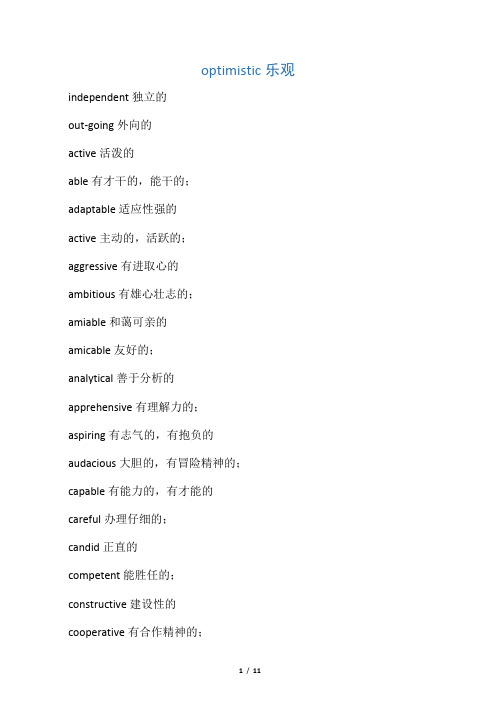 optimistic 乐观

independent 独立的

out-going 外向的

active 活泼的

able 有才干的，能干的；

adaptable 适应性强的

active 主动的，活跃的；

aggressive 有进取心的

ambitious 有雄心壮志的；

amiable 和蔼可亲的

amicable 友好的；

analytical 善于分析的

apprehensive 有理解力的；

aspiring 有志气的，有抱负的

audacious 大胆的，有冒险精神的；

capable 有能力的，有才能的

careful 办理仔细的；

candid 正直的

competent 能胜任的；

constructive 建设性的

cooperative 有合作精神的；

1 / 11